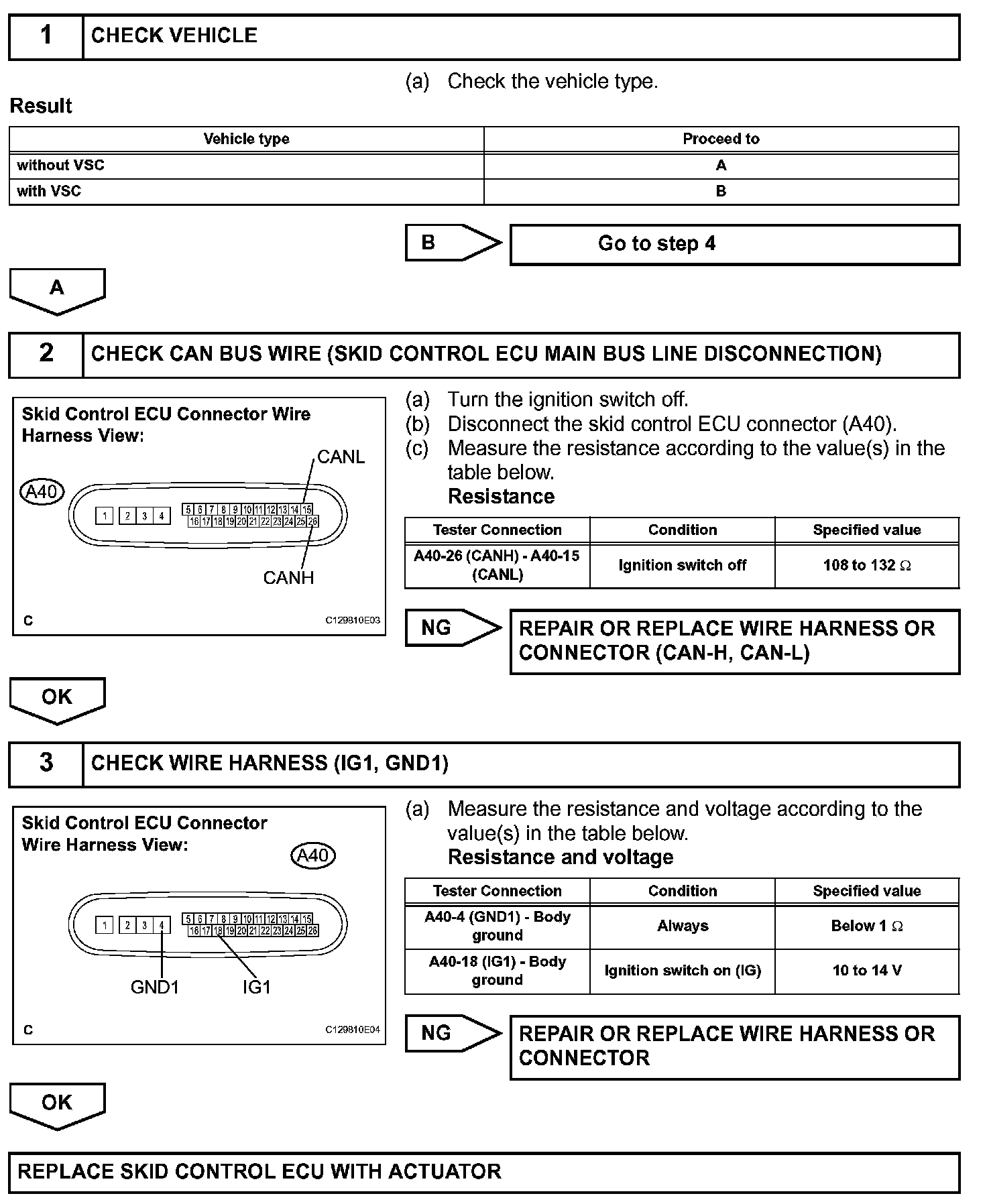 1 CHECK VEHICLE

(a) Check the vehicle type.

Result

| Vehicle type | Proceed to |
|---|---|
| without VSC | A |
| with VSC | B |

B Go to step 4

A

2 CHECK CAN BUS WIRE (SKID CONTROL ECU MAIN BUS LINE DISCONNECTION)

Skid Control ECU Connector Wire Harness View:

A40

CANL

1 2 3 4 5 6 7 8 9 10 11 12 13 14 15 16 17 18 19 20 21 22 23 24 25 26

CANH

C C129810E03

(a) Turn the ignition switch off.
(b) Disconnect the skid control ECU connector (A40).
(c) Measure the resistance according to the value(s) in the table below.
Resistance

| Tester Connection | Condition | Specified value |
|---|---|---|
| A40-26 (CANH) - A40-15 (CANL) | Ignition switch off | 108 to 132 $\Omega$ |

NG REPAIR OR REPLACE WIRE HARNESS OR CONNECTOR (CAN-H, CAN-L)

OK

3 CHECK WIRE HARNESS (IG1, GND1)

Skid Control ECU Connector Wire Harness View:

A40

1 2 3 4 5 6 7 8 9 10 11 12 13 14 15 16 17 18 19 20 21 22 23 24 25 26

GND1 IG1

C C129810E04

(a) Measure the resistance and voltage according to the value(s) in the table below.
Resistance and voltage

| Tester Connection | Condition | Specified value |
|---|---|---|
| A40-4 (GND1) - Body ground | Always | Below 1 $\Omega$ |
| A40-18 (IG1) - Body ground | Ignition switch on (IG) | 10 to 14 V |

NG REPAIR OR REPLACE WIRE HARNESS OR CONNECTOR

OK

REPLACE SKID CONTROL ECU WITH ACTUATOR